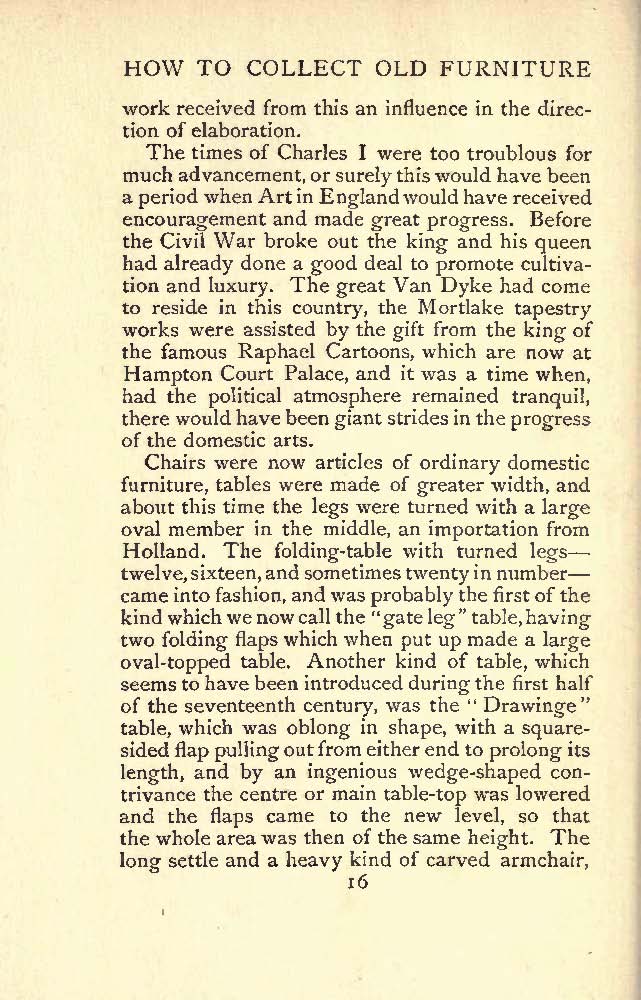 HOW TO COLLECT OLD FURNITURE

work received from this an influence in the direction of elaboration.

The times of Charles I were too troublous for much advancement, or surely this would have been a period when Art in England would have received encouragement and made great progress. Before the Civil War broke out the king and his queen had already done a good deal to promote cultivation and luxury. The great Van Dyke had come to reside in this country, the Mortlake tapestry works were assisted by the gift from the king of the famous Raphael Cartoons, which are now at Hampton Court Palace, and it was a time when, had the political atmosphere remained tranquil, there would have been giant strides in the progress of the domestic arts.

Chairs were now articles of ordinary domestic furniture, tables were made of greater width, and about this time the legs were turned with a large oval member in the middle, an importation from Holland. The folding-table with turned legs—twelve, sixteen, and sometimes twenty in number—came into fashion, and was probably the first of the kind which we now call the "gate leg" table, having two folding flaps which when put up made a large oval-topped table. Another kind of table, which seems to have been introduced during the first half of the seventeenth century, was the "Drawinge" table, which was oblong in shape, with a square-sided flap pulling out from either end to prolong its length, and by an ingenious wedge-shaped contrivance the centre or main table-top was lowered and the flaps came to the new level, so that the whole area was then of the same height. The long settle and a heavy kind of carved armchair,

16